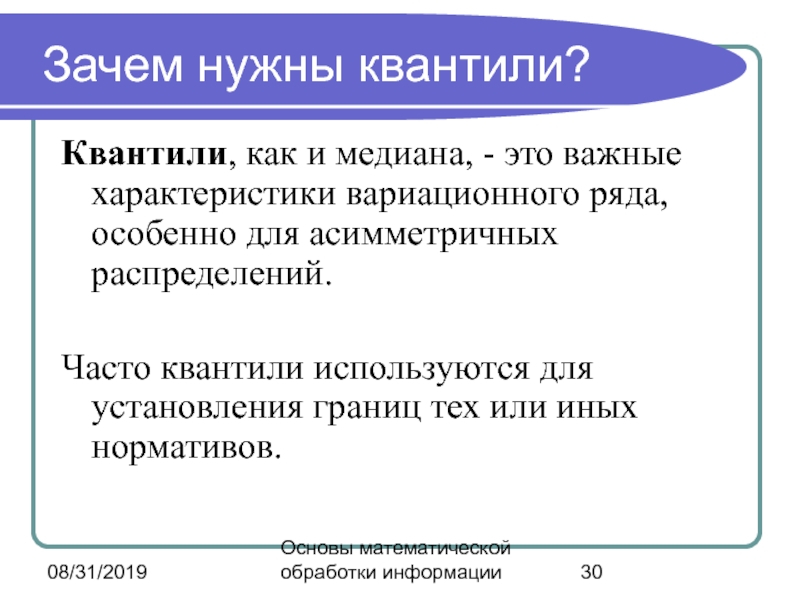 Зачем нужны квантили?

Квантили, как и медиана, - это важные характеристики вариационного ряда, особенно для асимметричных распределений.

Часто квантили используются для установления границ тех или иных нормативов.

08/31/2019

Основы математической обработки информации

30